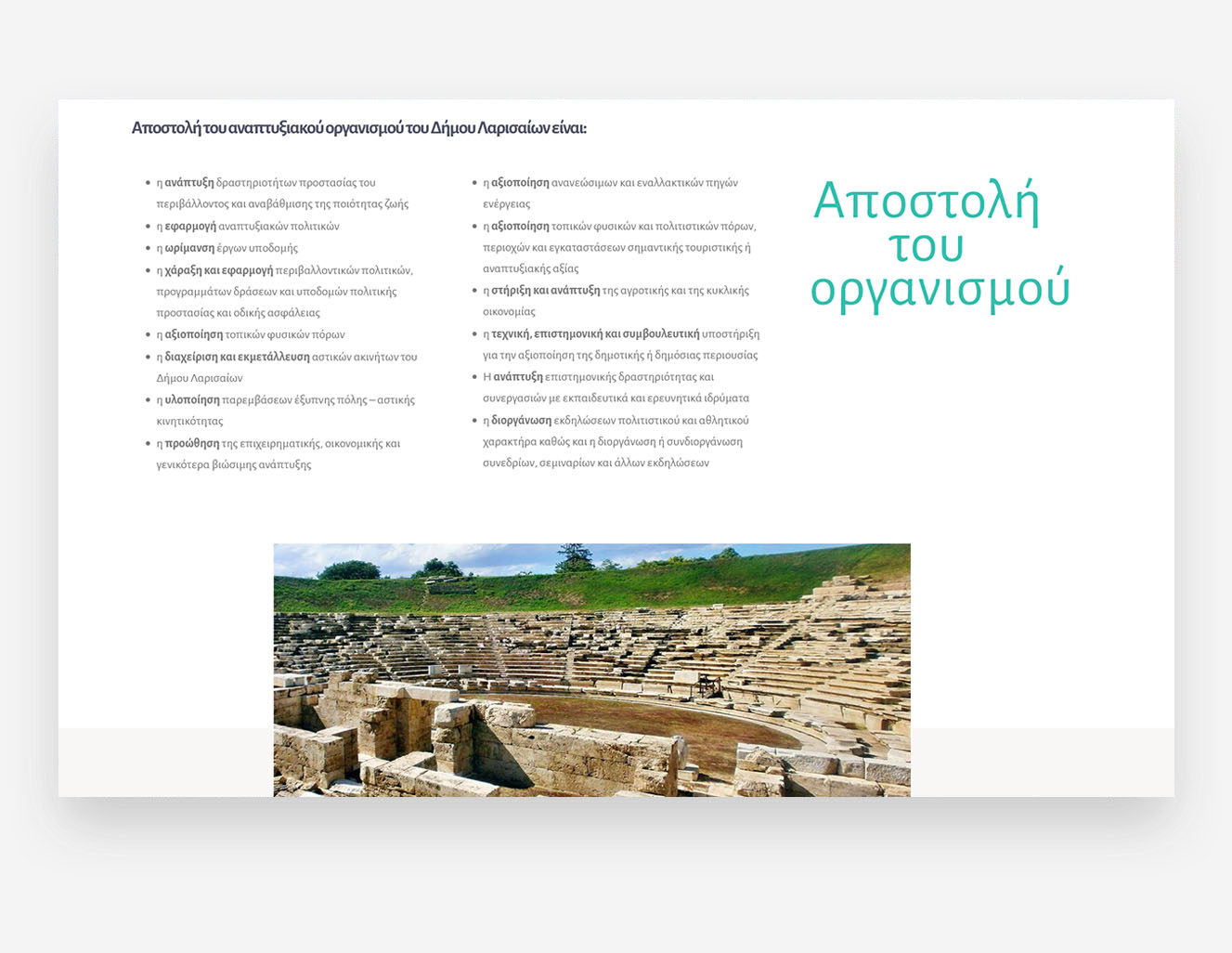 Αποστολή του αναπτυξιακού οργανισμού του Δήμου Λαρισαίων είναι:

- η ανάπτυξη δραστηριοτήτων προστασίας του περιβάλλοντος και αναβάθμισης της ποιότητας ζωής
- η εφαρμογή αναπτυξιακών πολιτικών
- η ωρίμανση έργων υποδομής
- η χάραξη και εφαρμογή περιβαλλοντικών πολιτικών, προγραμμάτων δράσεων και υποδομών πολιτικής προστασίας και οδικής ασφάλειας
- η αξιοποίηση τοπικών φυσικών πόρων
- η διαχείριση και εκμετάλλευση αστικών ακινήτων του Δήμου Λαρισαίων
- η υλοποίηση παρεμβάσεων έξυπνης πόλης – αστικής κινητικότητας
- η προώθηση της επιχειρηματικής, οικονομικής και γενικότερα βιώσιμης ανάπτυξης

- η αξιοποίηση ανανεώσιμων και εναλλακτικών πηγών ενέργειας
- η αξιοποίηση τοπικών φυσικών και πολιτιστικών πόρων, περιοχών και εγκαταστάσεων σημαντικής τουριστικής ή αναπτυξιακής αξίας
- η στήριξη και ανάπτυξη της αγροτικής και της κυκλικής οικονομίας
- η τεχνική, επιστημονική και συμβουλευτική υποστήριξη για την αξιοποίηση της δημοτικής ή δημόσιας περιουσίας
- Η ανάπτυξη επιστημονικής δραστηριότητας και συνεργασιών με εκπαιδευτικά και ερευνητικά ιδρύματα
- η διοργάνωση εκδηλώσεων πολιτιστικού και αθλητικού χαρακτήρα καθώς και η διοργάνωση ή συνδιοργάνωση συνεδρίων, σεμιναρίων και άλλων εκδηλώσεων

Αποστολή του οργανισμού